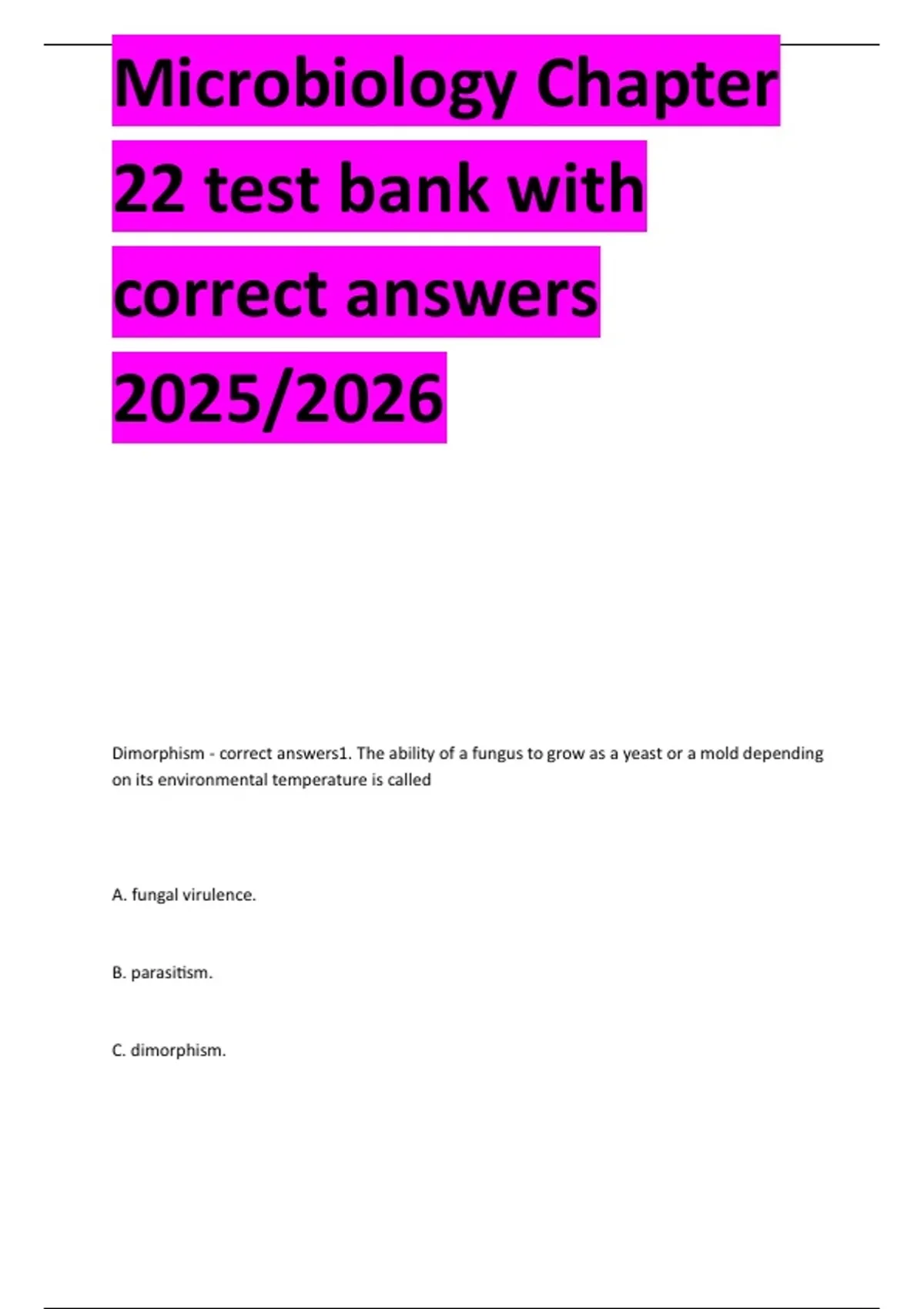 Microbiology Chapter 22 test bank with correct answers 2025/2026

Dimorphism - correct answers1. The ability of a fungus to grow as a yeast or a mold depending on its environmental temperature is called

A. fungal virulence.

B. parasitism.

C. dimorphism.